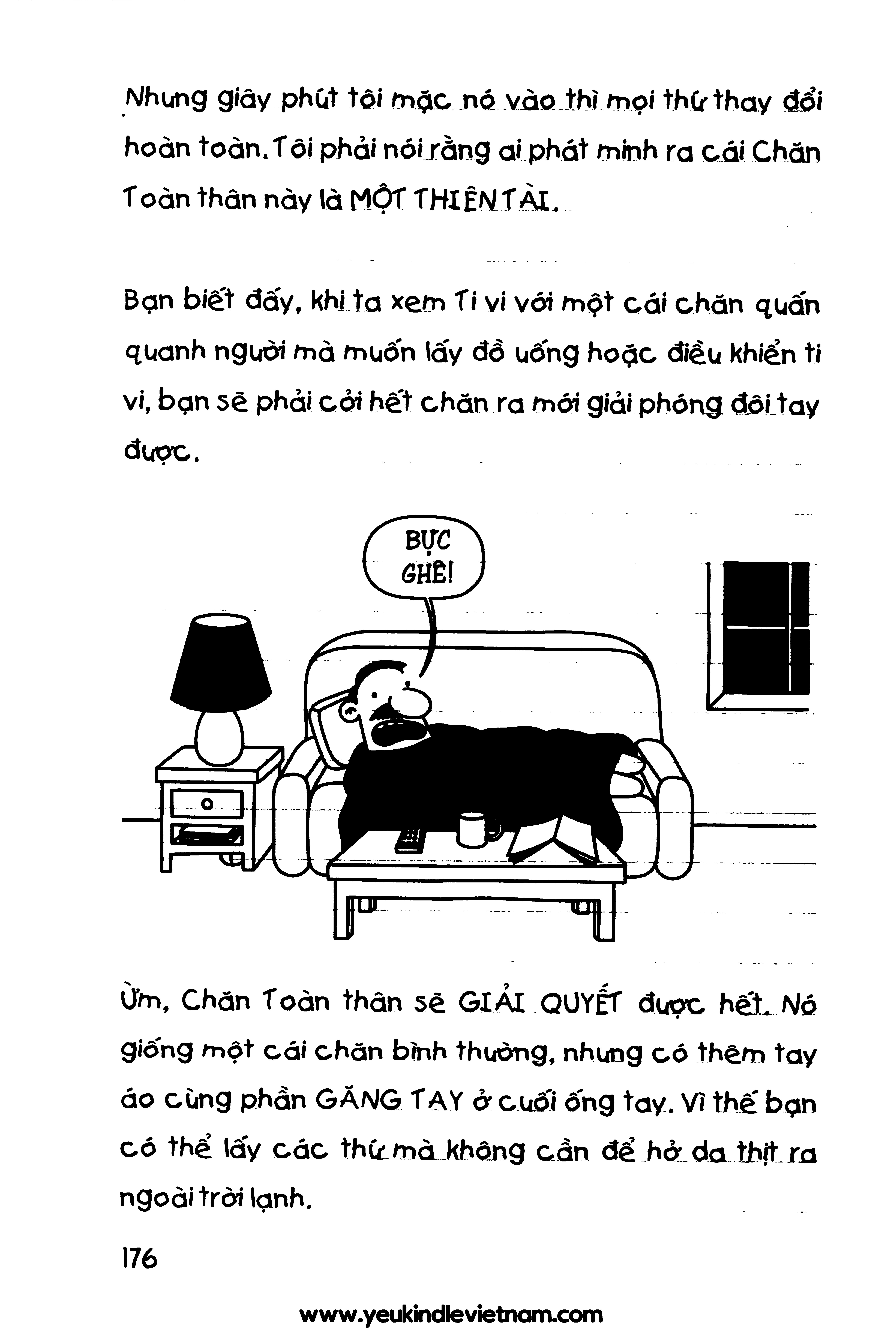 Nhưng giây phút tôi mặc nó vào thì mọi thứ thay đổi hoàn toàn. Tôi phải nói rằng ai phát minh ra cái Chăn Toàn thân này là MỘT THIÊN TÀI.

Bạn biết đấy, khi ta xem Ti vi với một cái chăn quấn quanh người mà muốn lấy đồ uống hoặc điều khiển ti vi, bạn sẽ phải cởi hết chăn ra mới giải phóng đôi tay được.

BỰC GHÊ!

Ừm, Chăn Toàn thân sẽ GIẢI QUYẾT được hết. Nó giống một cái chăn bình thường, nhưng có thêm tay áo cùng phần GĂNG TAY ở cuối ống tay. Vì thế bạn có thể lấy các thứ mà không cần để hở da thịt ra ngoài trời lạnh.

176

www.yeukindlevietnam.com